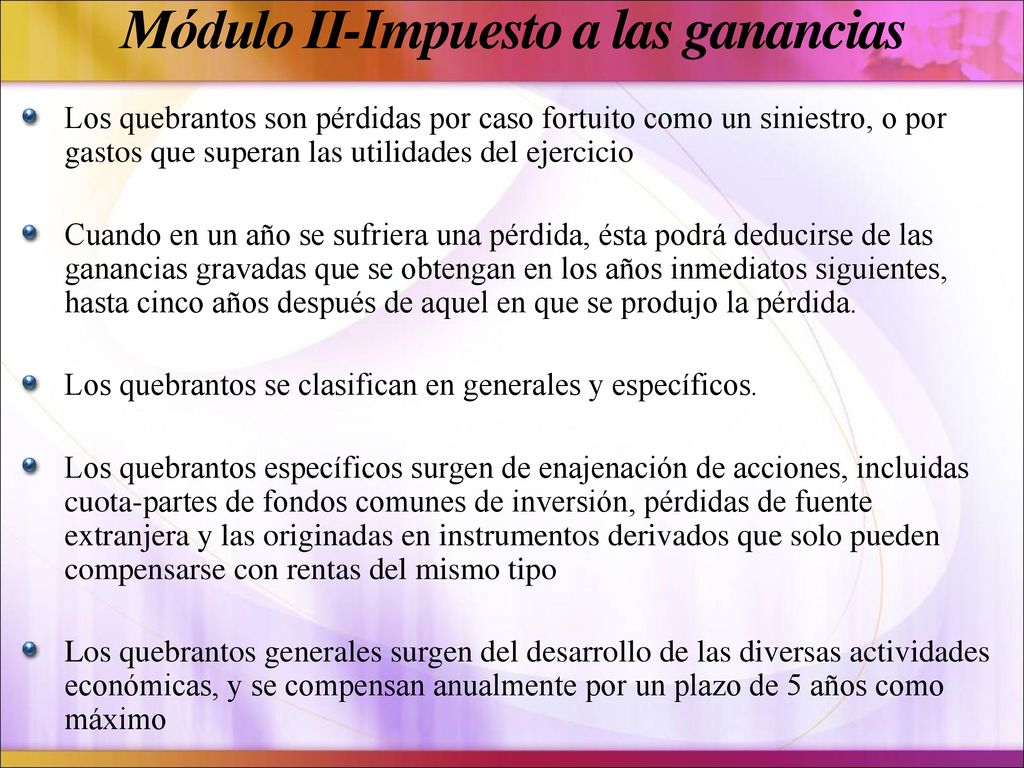 Módulo II-Impuesto a las ganancias

Los quebrantos son pérdidas por caso fortuito como un siniestro, o por gastos que superan las utilidades del ejercicio

Cuando en un año se sufriera una pérdida, ésta podrá deducirse de las ganancias gravadas que se obtengan en los años inmediatos siguientes, hasta cinco años después de aquel en que se produjo la pérdida.

Los quebrantos se clasifican en generales y específicos.

Los quebrantos específicos surgen de enajenación de acciones, incluidas cuota-partes de fondos comunes de inversión, pérdidas de fuente extranjera y las originadas en instrumentos derivados que solo pueden compensarse con rentas del mismo tipo

Los quebrantos generales surgen del desarrollo de las diversas actividades económicas, y se compensan anualmente por un plazo de 5 años como máximo